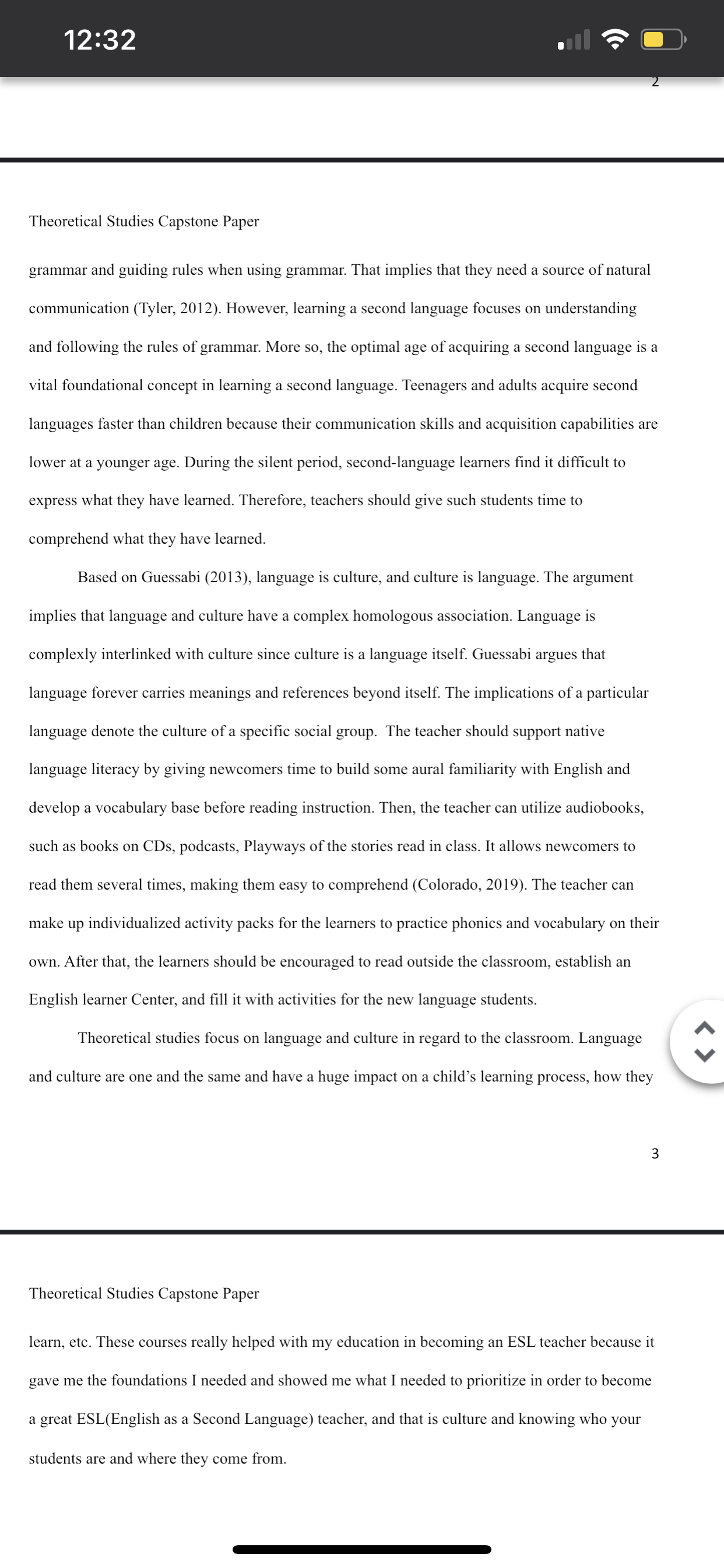 12:32

2

Theoretical Studies Capstone Paper

grammar and guiding rules when using grammar. That implies that they need a source of natural communication (Tyler, 2012). However, learning a second language focuses on understanding and following the rules of grammar. More so, the optimal age of acquiring a second language is a vital foundational concept in learning a second language. Teenagers and adults acquire second languages faster than children because their communication skills and acquisition capabilities are lower at a younger age. During the silent period, second-language learners find it difficult to express what they have learned. Therefore, teachers should give such students time to comprehend what they have learned.

Based on Guessabi (2013), language is culture, and culture is language. The argument implies that language and culture have a complex homologous association. Language is complexly interlinked with culture since culture is a language itself. Guessabi argues that language forever carries meanings and references beyond itself. The implications of a particular language denote the culture of a specific social group. The teacher should support native language literacy by giving newcomers time to build some aural familiarity with English and develop a vocabulary base before reading instruction. Then, the teacher can utilize audiobooks, such as books on CDs, podcasts, Playways of the stories read in class. It allows newcomers to read them several times, making them easy to comprehend (Colorado, 2019). The teacher can make up individualized activity packs for the learners to practice phonics and vocabulary on their own. After that, the learners should be encouraged to read outside the classroom, establish an English learner Center, and fill it with activities for the new language students.

Theoretical studies focus on language and culture in regard to the classroom. Language and culture are one and the same and have a huge impact on a child's learning process, how they

3

Theoretical Studies Capstone Paper

learn, etc. These courses really helped with my education in becoming an ESL teacher because it gave me the foundations I needed and showed me what I needed to prioritize in order to become a great ESL(English as a Second Language) teacher, and that is culture and knowing who your students are and where they come from.